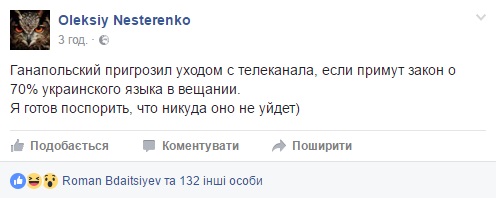 Oleksiy Nesterenko
3 год. ·

Ганапольский пригрозил уходом с телеканала, если примут закон о 70% украинского языка в вещании.
Я готов поспорить, что никуда оно не уйдет)

Подобається Коментувати Поширити

Roman Bdaitsiyev та 132 інші особи